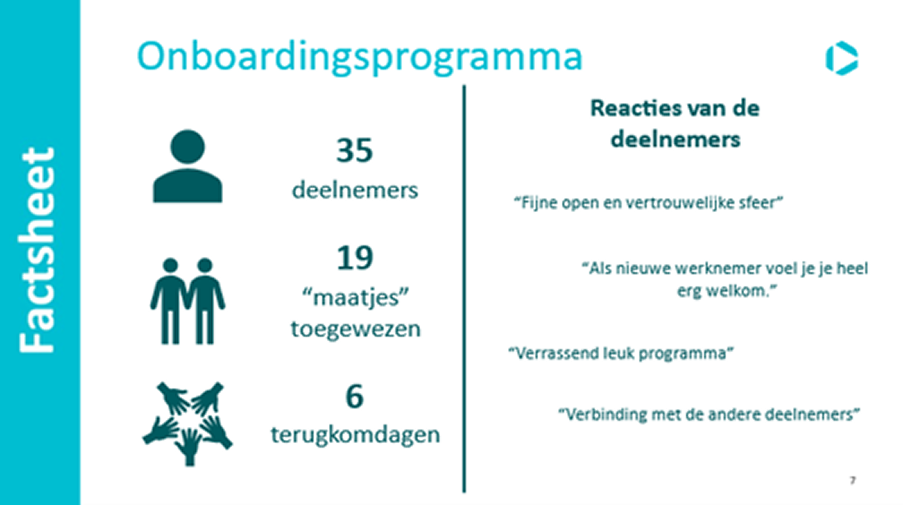 Factsheet

Onboardingsprogramma

35
deelnemers

19
“maatjes”
toegewezen

6
terugkomdagen

Reacties van de deelnemers

“Fijne open en vertrouwelijke sfeer”

“Als nieuwe werknemer voel je je heel erg welkom.”

“Verrassend leuk programma”

“Verbinding met de andere deelnemers”

7